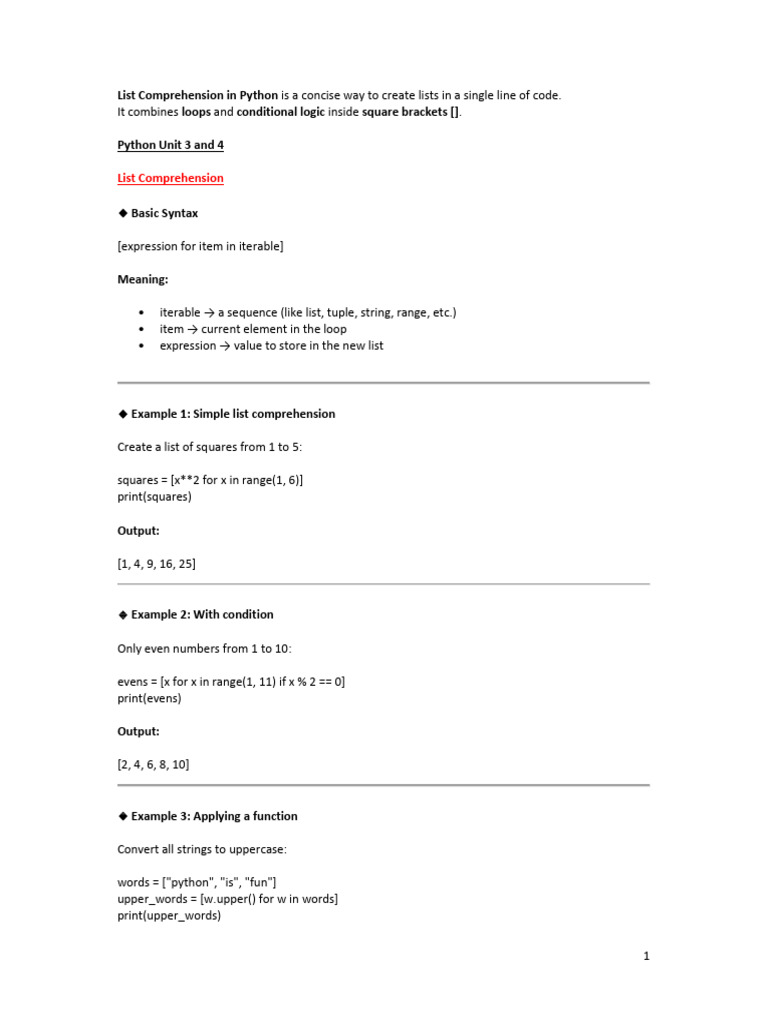 List Comprehension in Python is a concise way to create lists in a single line of code. It combines loops and conditional logic inside square brackets [].

Python Unit 3 and 4

List Comprehension

◆ Basic Syntax

[expression for item in iterable]

Meaning:

• iterable → a sequence (like list, tuple, string, range, etc.)
• item → current element in the loop
• expression → value to store in the new list

◆ Example 1: Simple list comprehension

Create a list of squares from 1 to 5:

squares = [x**2 for x in range(1, 6)]
print(squares)

Output:

[1, 4, 9, 16, 25]

◆ Example 2: With condition

Only even numbers from 1 to 10:

evens = [x for x in range(1, 11) if x % 2 == 0]
print(evens)

Output:

[2, 4, 6, 8, 10]

◆ Example 3: Applying a function

Convert all strings to uppercase:

words = ["python", "is", "fun"]
upper_words = [w.upper() for w in words]
print(upper_words)

1